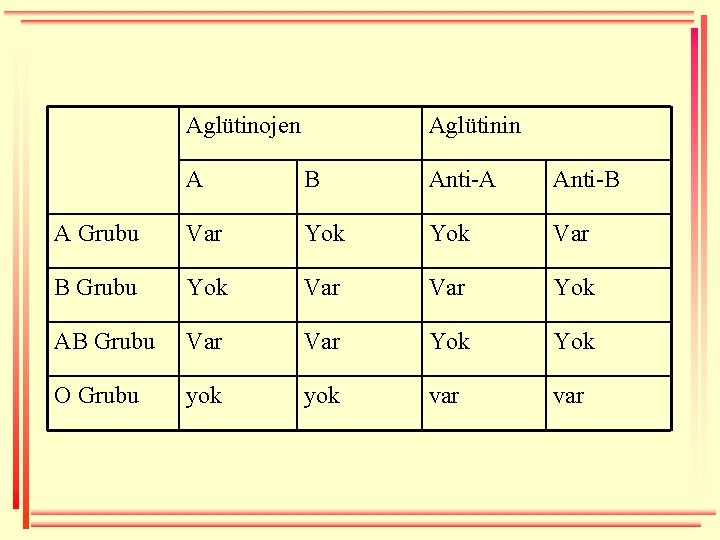 | | Aglütinojen | | Aglütinin | |
|---|---|---|---|---|
| | A | B | Anti-A | Anti-B |
| A Grubu | Var | Yok | Yok | Var |
| B Grubu | Yok | Var | Var | Yok |
| AB Grubu | Var | Var | Yok | Yok |
| O Grubu | yok | yok | var | var |